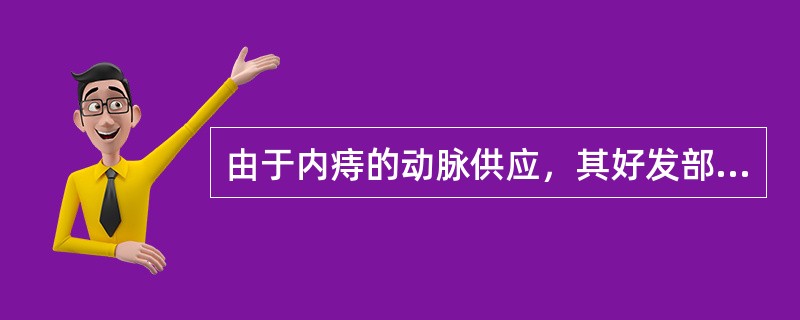 由于内痔的动脉供应，其好发部...